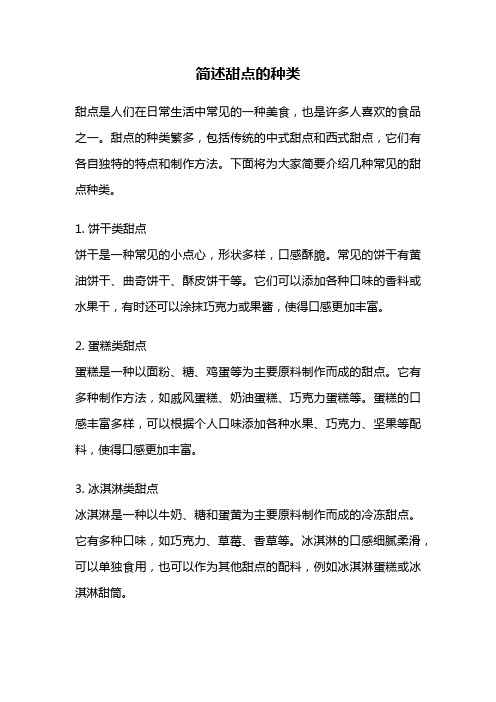 简述甜点的种类

甜点是人们在日常生活中常见的一种美食，也是许多人喜欢的食品之一。甜点的种类繁多，包括传统的中式甜点和西式甜点，它们有各自独特的特点和制作方法。下面将为大家简要介绍几种常见的甜点种类。

1. 饼干类甜点
饼干是一种常见的小点心，形状多样，口感酥脆。常见的饼干有黄油饼干、曲奇饼干、酥皮饼干等。它们可以添加各种口味的香料或水果干，有时还可以涂抹巧克力或果酱，使得口感更加丰富。

2. 蛋糕类甜点
蛋糕是一种以面粉、糖、鸡蛋等为主要原料制作而成的甜点。它有多种制作方法，如戚风蛋糕、奶油蛋糕、巧克力蛋糕等。蛋糕的口感丰富多样，可以根据个人口味添加各种水果、巧克力、坚果等配料，使得口感更加丰富。

3. 冰淇淋类甜点
冰淇淋是一种以牛奶、糖和蛋黄为主要原料制作而成的冷冻甜点。它有多种口味，如巧克力、草莓、香草等。冰淇淋的口感细腻柔滑，可以单独食用，也可以作为其他甜点的配料，例如冰淇淋蛋糕或冰淇淋甜筒。